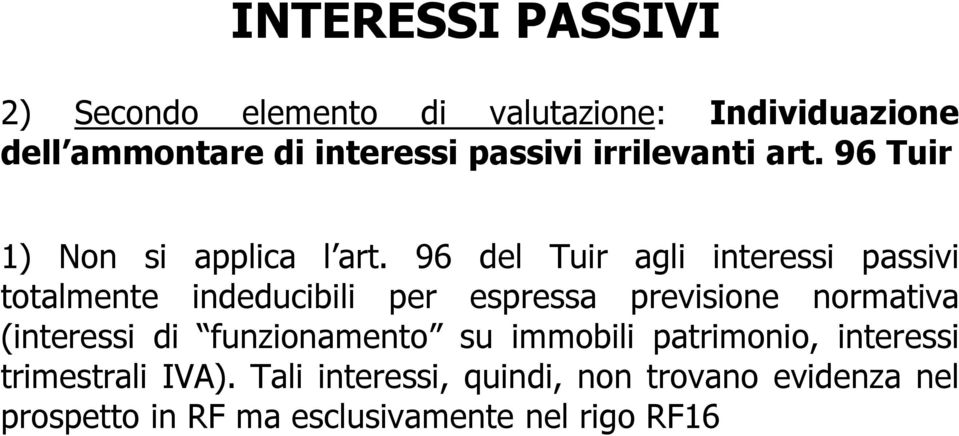 INTERESSI PASSIVI

2) Secondo elemento di valutazione: Individuazione dell’ammontare di interessi passivi irrilevanti art. 96 Tuir

1) Non si applica l’art. 96 del Tuir agli interessi passivi totalmente indeducibili per espressa previsione normativa (interessi di “funzionamento” su immobili patrimonio, interessi trimestrali IVA). Tali interessi, quindi, non trovano evidenza nel prospetto in RF ma esclusivamente nel rigo RF16